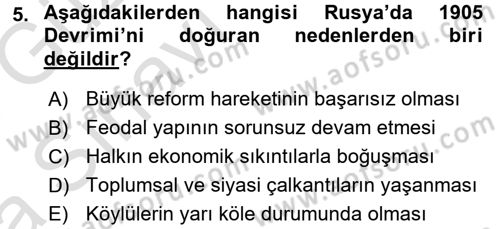 5. Aşağıdakilerden hangisi Rusya'da 1905 Devrimi'ni doğuran nedenlerden biri değildir?

A) Büyük reform hareketinin başarısız olması
B) Feodal yapının sorunsuz devam etmesi
C) Halkın ekonomik sıkıntılarla boğuşması
D) Toplumsal ve siyasi çalkantıların yaşanması
E) Köylülerin yarı köle durumunda olması

www.aofsoru.com
www.aofsoru.com
www.aofsoru.com
www.aofsoru.com